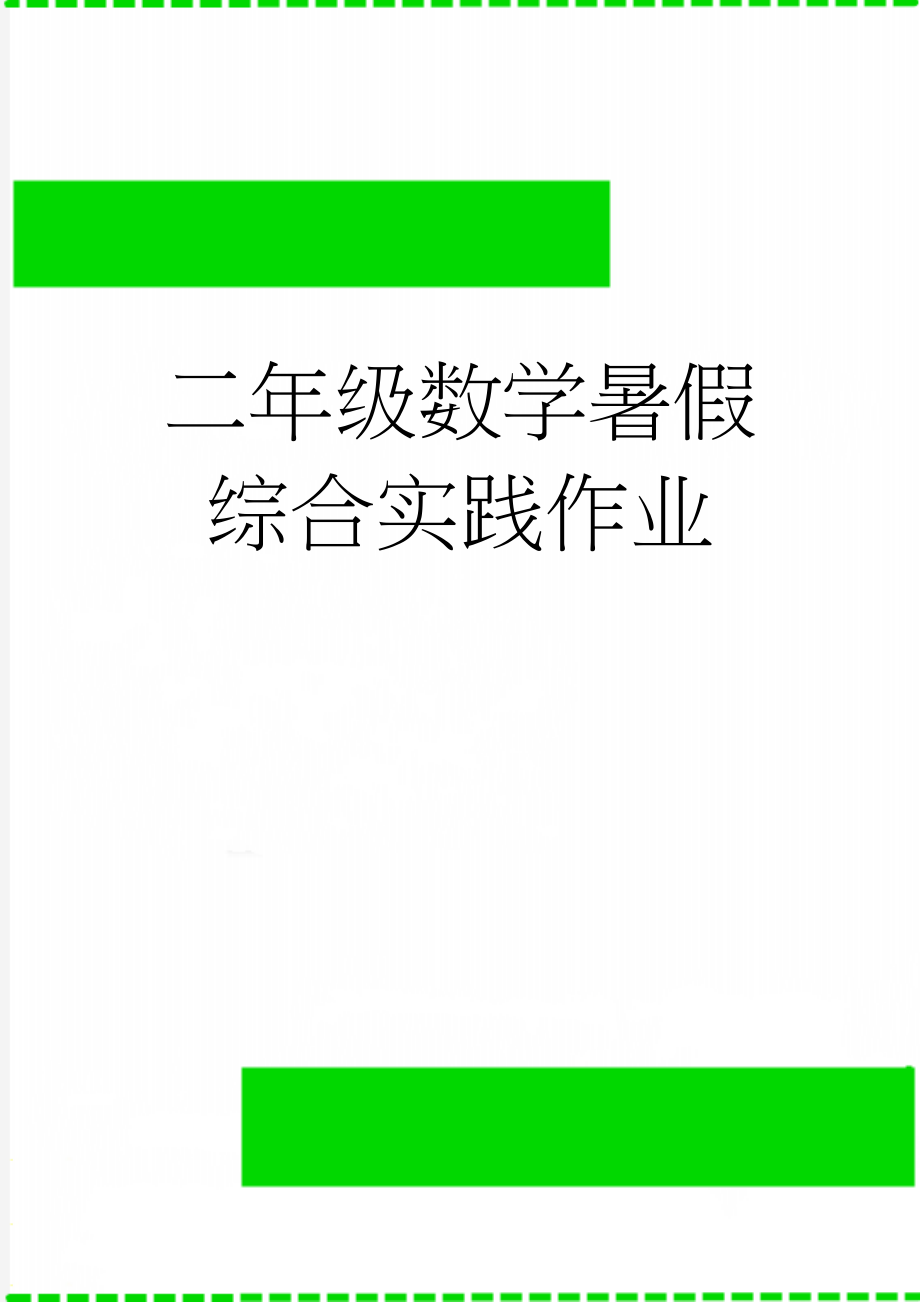 二年级数学暑假综合实践作业